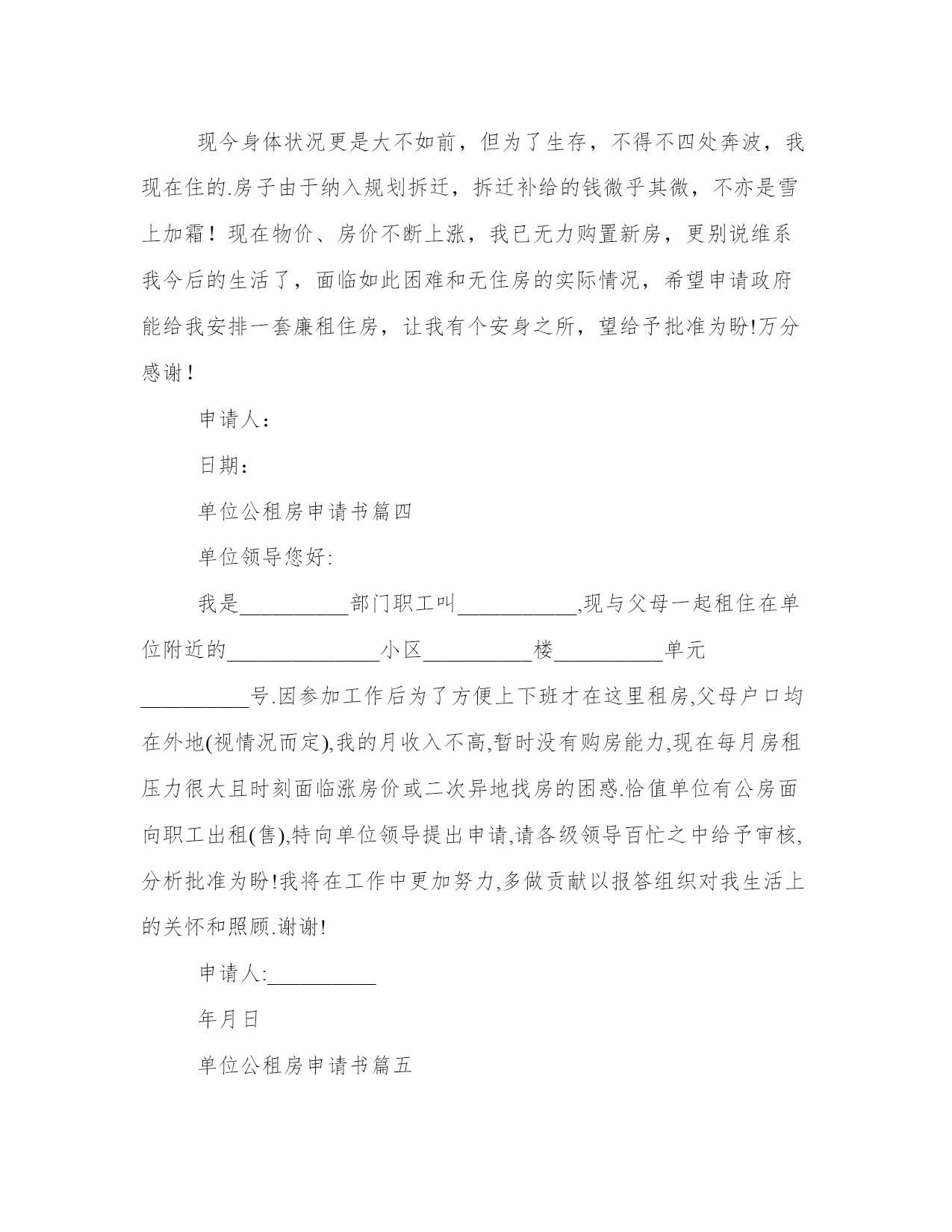 现今身体状况更是大不如前，但为了生存，不得不四处奔波，我现在住的.房子由于纳入规划拆迁，拆迁补给的钱微乎其微，不亦是雪上加霜！现在物价、房价不断上涨，我已无力购置新房，更别说维系我今后的生活了，面临如此困难和无住房的实际情况，希望申请政府能给我安排一套廉租住房，让我有个安身之所，望给予批准为盼!万分感谢！

申请人：

日期：

单位公租房申请书篇四

单位领导您好:

我是__________部门职工叫___________,现与父母一起租住在单位附近的______________小区__________楼__________单元__________号.因参加工作后为了方便上下班才在这里租房,父母户口均在外地(视情况而定),我的月收入不高,暂时没有购房能力,现在每月房租压力很大且时刻面临涨房价或二次异地找房的困惑.恰值单位有公房面向职工出租(售),特向单位领导提出申请,请各级领导百忙之中给予审核,分析批准为盼!我将在工作中更加努力,多做贡献以报答组织对我生活上的关怀和照顾.谢谢!

申请人:__________

年月日

单位公租房申请书篇五